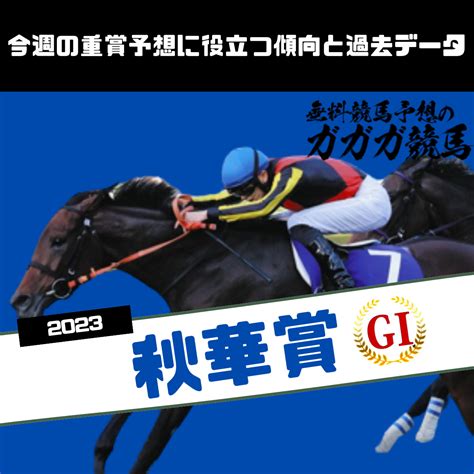 今週の重賞予想に役立つ傾向と過去データ

無料競馬予想の
ガガガ競馬

7

2023

秋華賞

GI